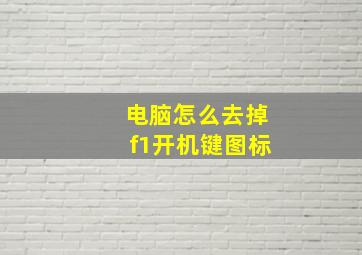 电脑怎么去掉
f1开机键图标